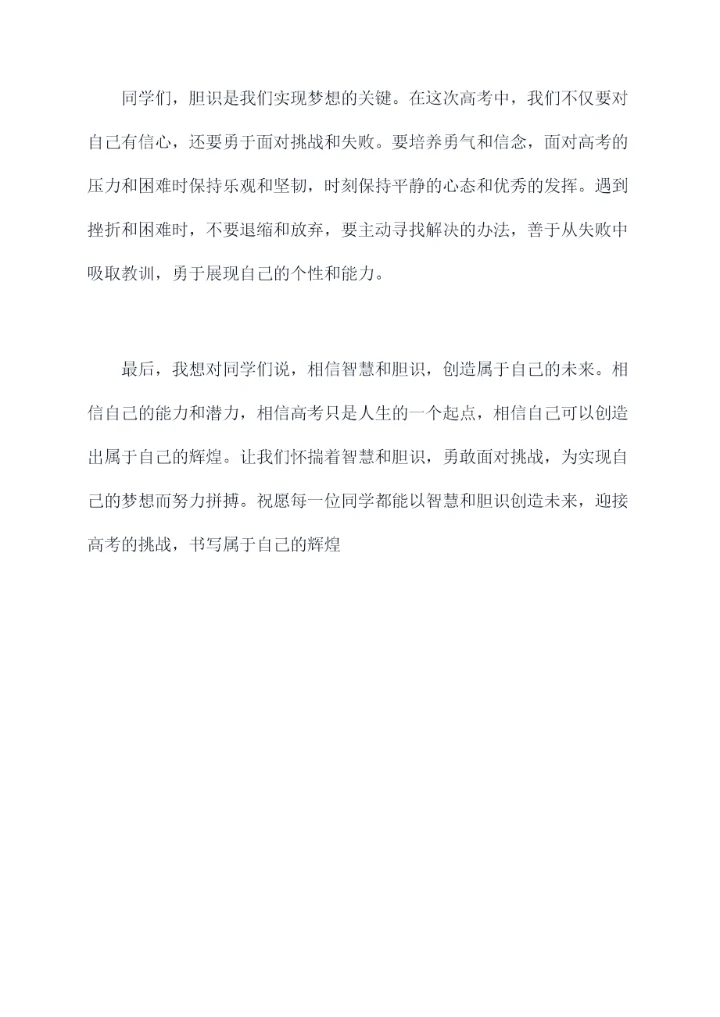 同学们，胆识是我们实现梦想的关键。在这次高考中，我们不仅要对自己有信心，还要勇于面对挑战和失败。要培养勇气和信念，面对高考的压力和困难时保持乐观和坚韧，时刻保持平静的心态和优秀的发挥。遇到挫折和困难时，不要退缩和放弃，要主动寻找解决的办法，善于从失败中吸取教训，勇于展现自己的个性和能力。

最后，我想对同学们说，相信智慧和胆识，创造属于自己的未来。相信自己的能力和潜力，相信高考只是人生的一个起点，相信自己可以创造出属于自己的辉煌。让我们怀揣着智慧和胆识，勇敢面对挑战，为实现自己的梦想而努力拼搏。祝愿每一位同学都能以智慧和胆识创造未来，迎接高考的挑战，书写属于自己的辉煌